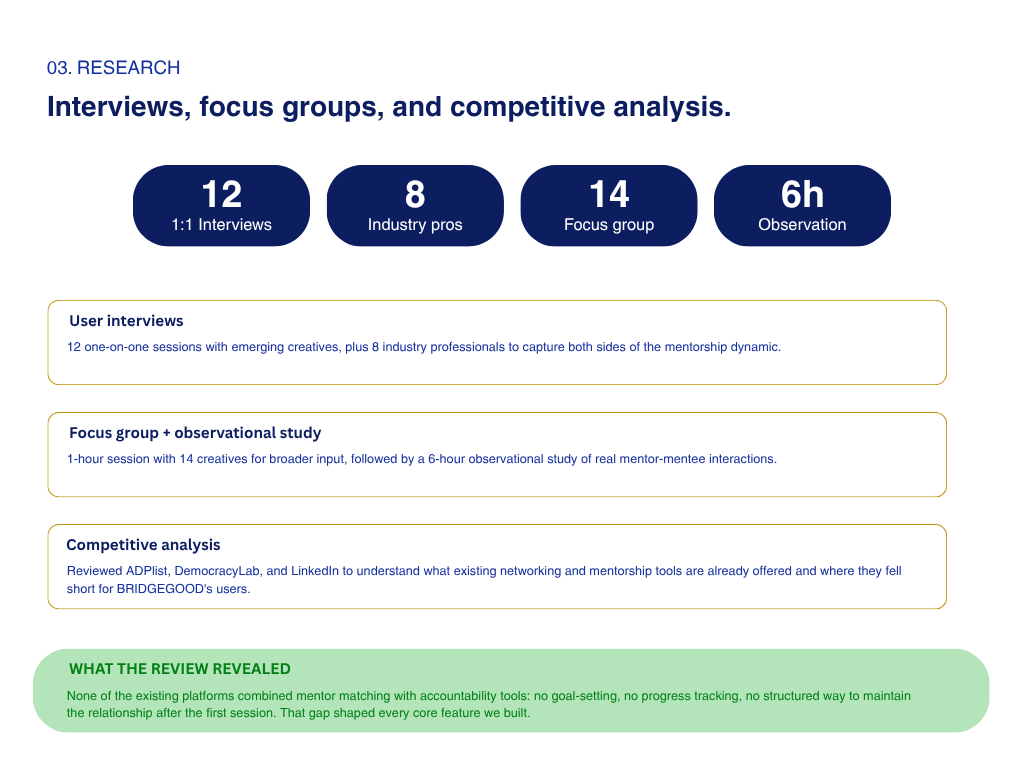 03. RESEARCH

Interviews, focus groups, and competitive analysis.

12
1:1 Interviews

8
Industry pros

14
Focus group

6h
Observation

User interviews
12 one-on-one sessions with emerging creatives, plus 8 industry professionals to capture both sides of the mentorship dynamic.

Focus group + observational study
1-hour session with 14 creatives for broader input, followed by a 6-hour observational study of real mentor-mentee interactions.

Competitive analysis
Reviewed ADPlist, DemocracyLab, and LinkedIn to understand what existing networking and mentorship tools are already offered and where they fell short for BRIDGEGOOD's users.

WHAT THE REVIEW REVEALED
None of the existing platforms combined mentor matching with accountability tools: no goal-setting, no progress tracking, no structured way to maintain the relationship after the first session. That gap shaped every core feature we built.